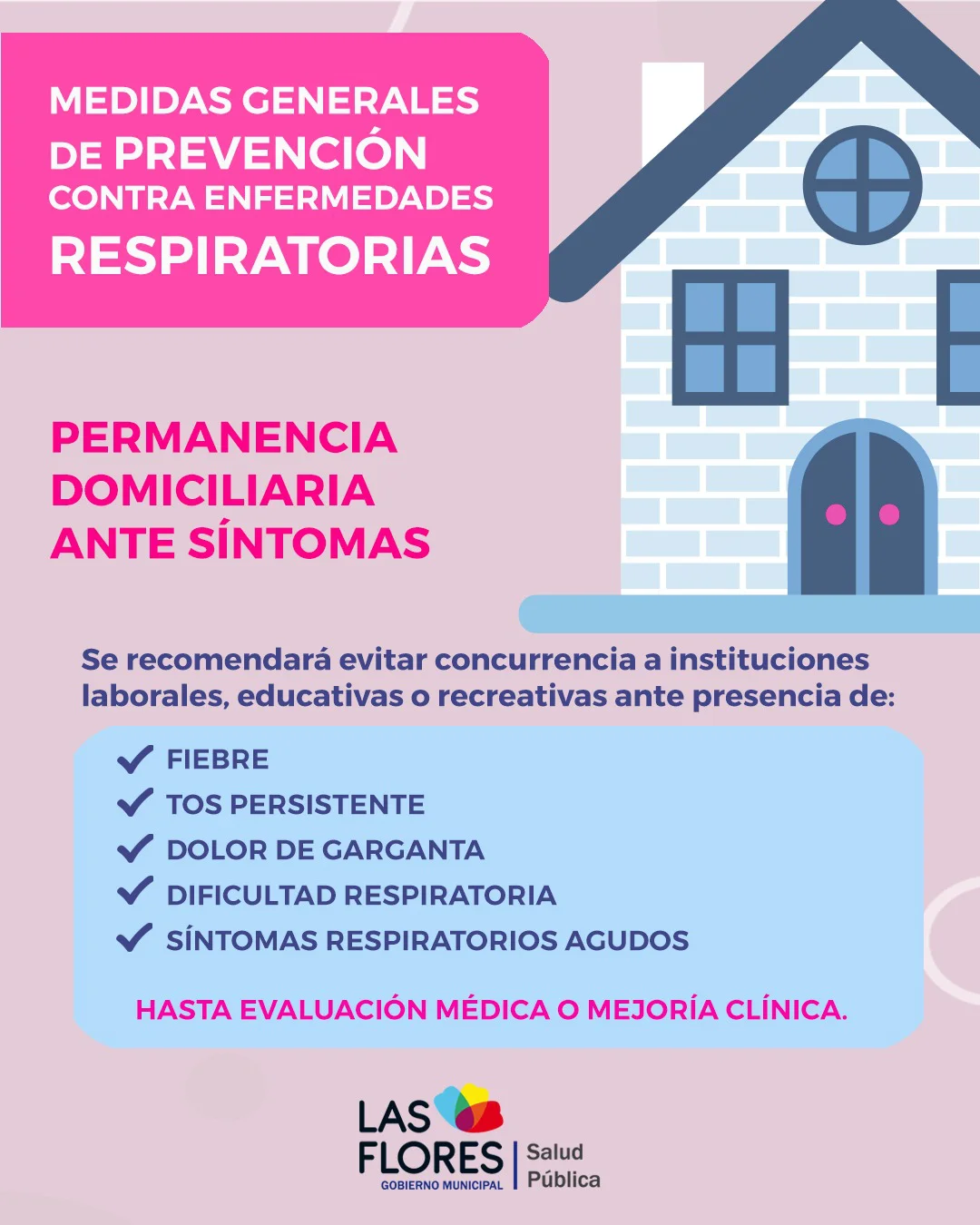 MEDIDAS GENERALES DE PREVENCIÓN CONTRA ENFERMEDADES RESPIRATORIAS

PERMANENCIA DOMICILIARIA ANTE SÍNTOMAS

Se recomendará evitar concurrencia a instituciones laborales, educativas o recreativas ante presencia de:

FIEBRE
TOS PERSISTENTE
DOLOR DE GARGANTA
DIFICULTAD RESPIRATORIA
SÍNTOMAS RESPIRATORIOS AGUDOS

HASTA EVALUACIÓN MÉDICA O MEJORÍA CLÍNICA.

LAS FLORES
GOBIERNO MUNICIPAL
Salud Pública